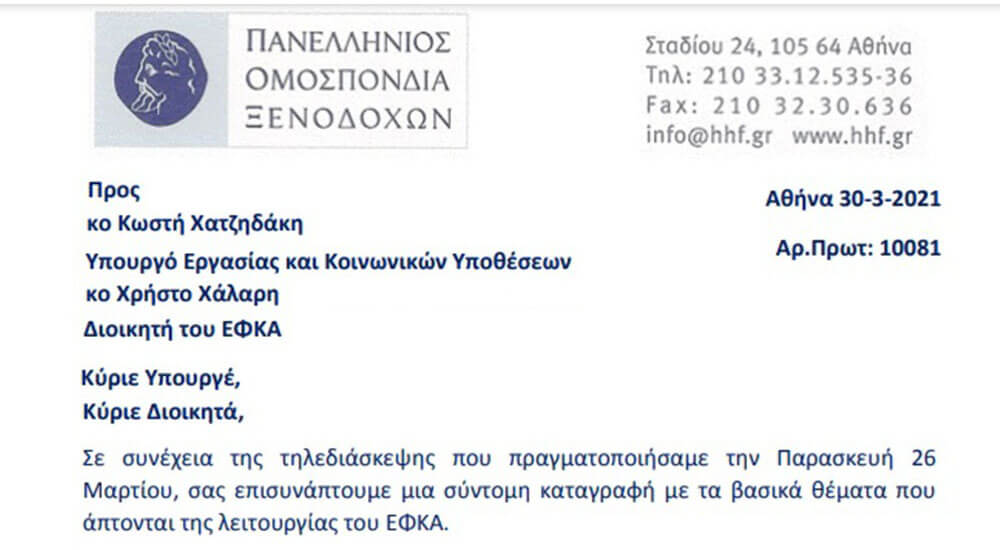 ΠΑΝΕΛΛΗΝΙΟΣ
ΟΜΟΣΠΟΝΔΙΑ
ΞΕΝΟΔΟΧΩΝ

Σταδίου 24, 105 64 Αθήνα
Τηλ: 210 33.12.535-36
Fax: 210 32.30.636
info@hhf.gr www.hhf.gr

Προς
κο Κωστή Χατζηδάκη
Υπουργό Εργασίας και Κοινωνικών Υποθέσεων
κο Χρήστο Χάλαρη
Διοικητή του ΕΦΚΑ

Αθήνα 30-3-2021
Αρ.Πρωτ: 10081

Κύριε Υπουργέ,
Κύριε Διοικητά,

Σε συνέχεια της τηλεδιάσκεψης που πραγματοποιήσαμε την Παρασκευή 26 Μαρτίου, σας επισυνάπτουμε μια σύντομη καταγραφή με τα βασικά θέματα που άπτονται της λειτουργίας του ΕΦΚΑ.